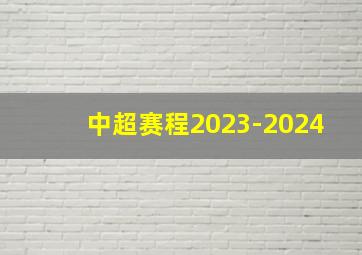 中超赛程2023-2024